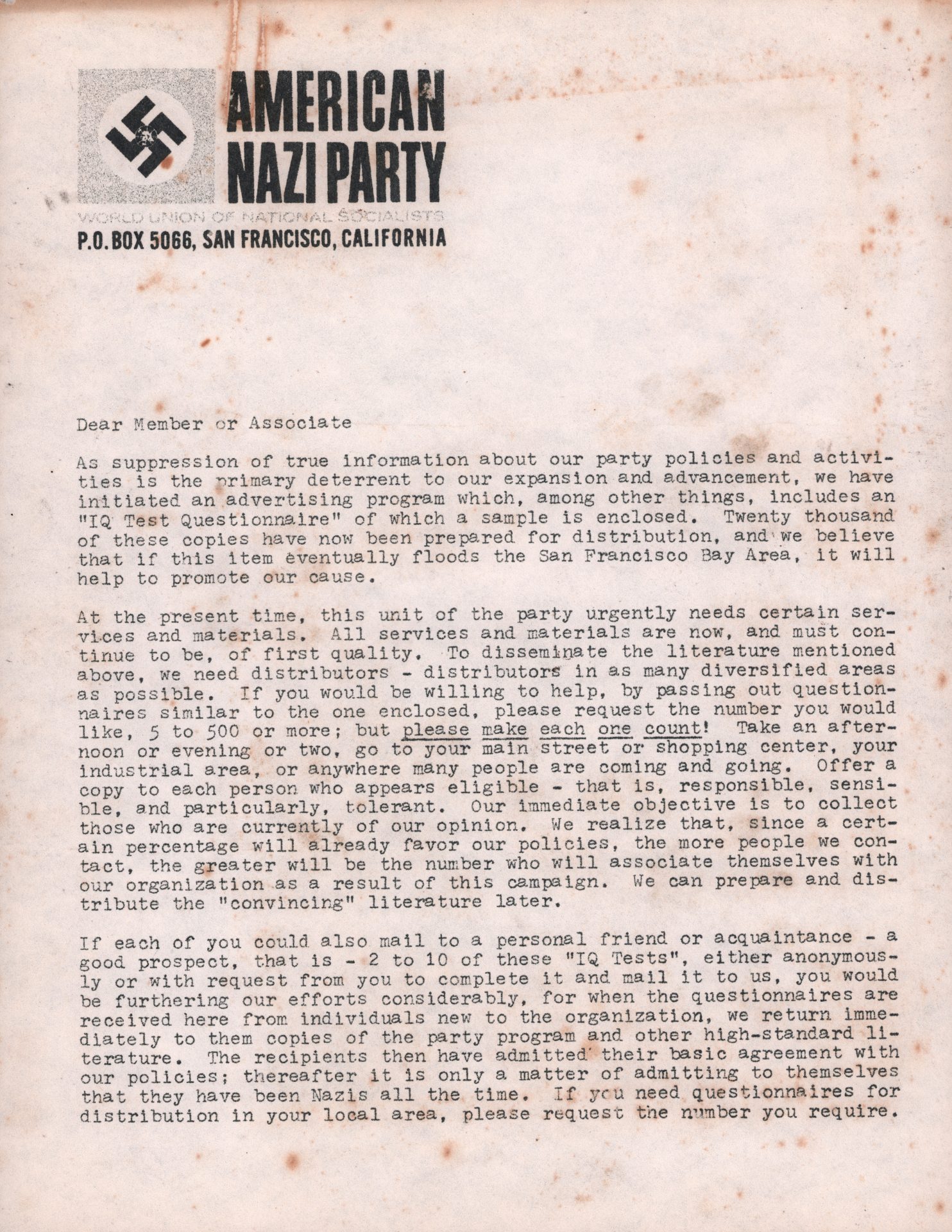 AMERICAN NAZI PARTY
WORLD UNION OF NATIONAL SOCIALISTS
P.O. BOX 5066, SAN FRANCISCO, CALIFORNIA

Dear Member or Associate

As suppression of true information about our party policies and activities is the primary deterrent to our expansion and advancement, we have initiated an advertising program which, among other things, includes an "IQ Test Questionnaire" of which a sample is enclosed. Twenty thousand of these copies have now been prepared for distribution, and we believe that if this item eventually floods the San Francisco Bay Area, it will help to promote our cause.

At the present time, this unit of the party urgently needs certain services and materials. All services and materials are now, and must continue to be, of first quality. To disseminate the literature mentioned above, we need distributors - distributors in as many diversified areas as possible. If you would be willing to help, by passing out questionnaires similar to the one enclosed, please request the number you would like, 5 to 500 or more; but please make each one count! Take an afternoon or evening or two, go to your main street or shopping center, your industrial area, or anywhere many people are coming and going. Offer a copy to each person who appears eligible - that is, responsible, sensible, and particularly, tolerant. Our immediate objective is to collect those who are currently of our opinion. We realize that, since a certain percentage will already favor our policies, the more people we contact, the greater will be the number who will associate themselves with our organization as a result of this campaign. We can prepare and distribute the "convincing" literature later.

If each of you could also mail to a personal friend or acquaintance - a good prospect, that is - 2 to 10 of these "IQ Tests", either anonymously or with request from you to complete it and mail it to us, you would be furthering our efforts considerably, for when the questionnaires are received here from individuals new to the organization, we return immediately to them copies of the party program and other high-standard literature. The recipients then have admitted their basic agreement with our policies; thereafter it is only a matter of admitting to themselves that they have been Nazis all the time. If you need questionnaires for distribution in your local area, please request the number you require.